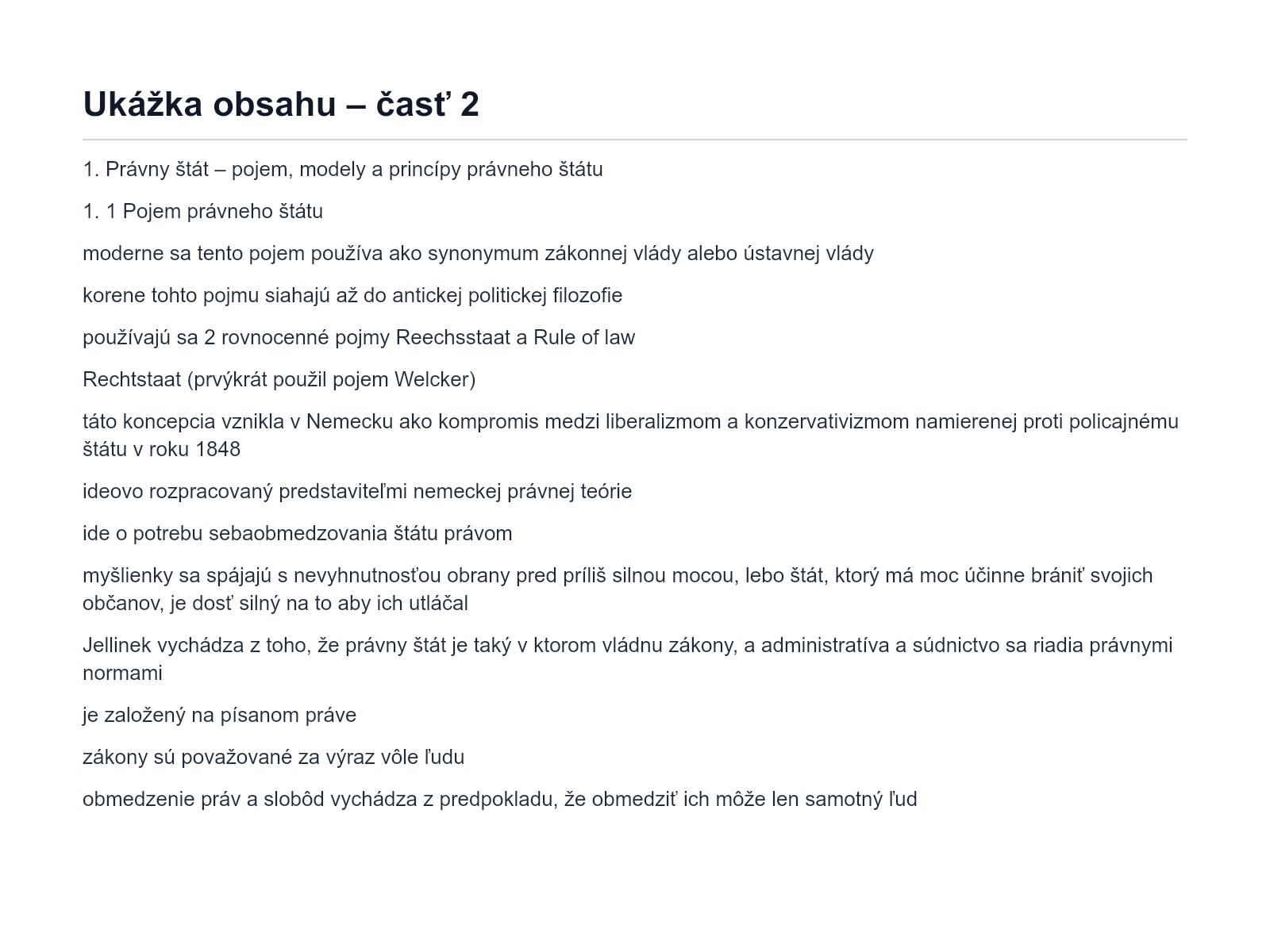 Ukážka obsahu – časť 2

1. Právny štát – pojem, modely a princípy právneho štátu

1. 1 Pojem právneho štátu

moderne sa tento pojem používa ako synonymum zákonnej vlády alebo ústavnej vlády

korene tohto pojmu siahajú až do antickej politickej filozofie

používajú sa 2 rovnocenné pojmy Reechsstaat a Rule of law

Rechtstaat (prvýkrát použil pojem Welcker)

táto koncepcia vznikla v Nemecku ako kompromis medzi liberalizmom a konzervativizmom namierenej proti policajnému štátu v roku 1848

ideovo rozpracovaný predstaviteľmi nemeckej právnej teórie

ide o potrebu sebaobmedzovania štátu právom

myšlienky sa spájajú s nevyhnutnosťou obrany pred príliš silnou mocou, lebo štát, ktorý má moc účinne brániť svojich občanov, je dosť silný na to aby ich utláčal

Jellinek vychádza z toho, že právny štát je taký v ktorom vládnu zákony, a administratíva a súdnictvo sa riadia právnymi normami

je založený na písanom práve

zákony sú považované za výraz vôle ľudu

obmedzenie práv a slobôd vychádza z predpokladu, že obmedziť ich môže len samotný ľud